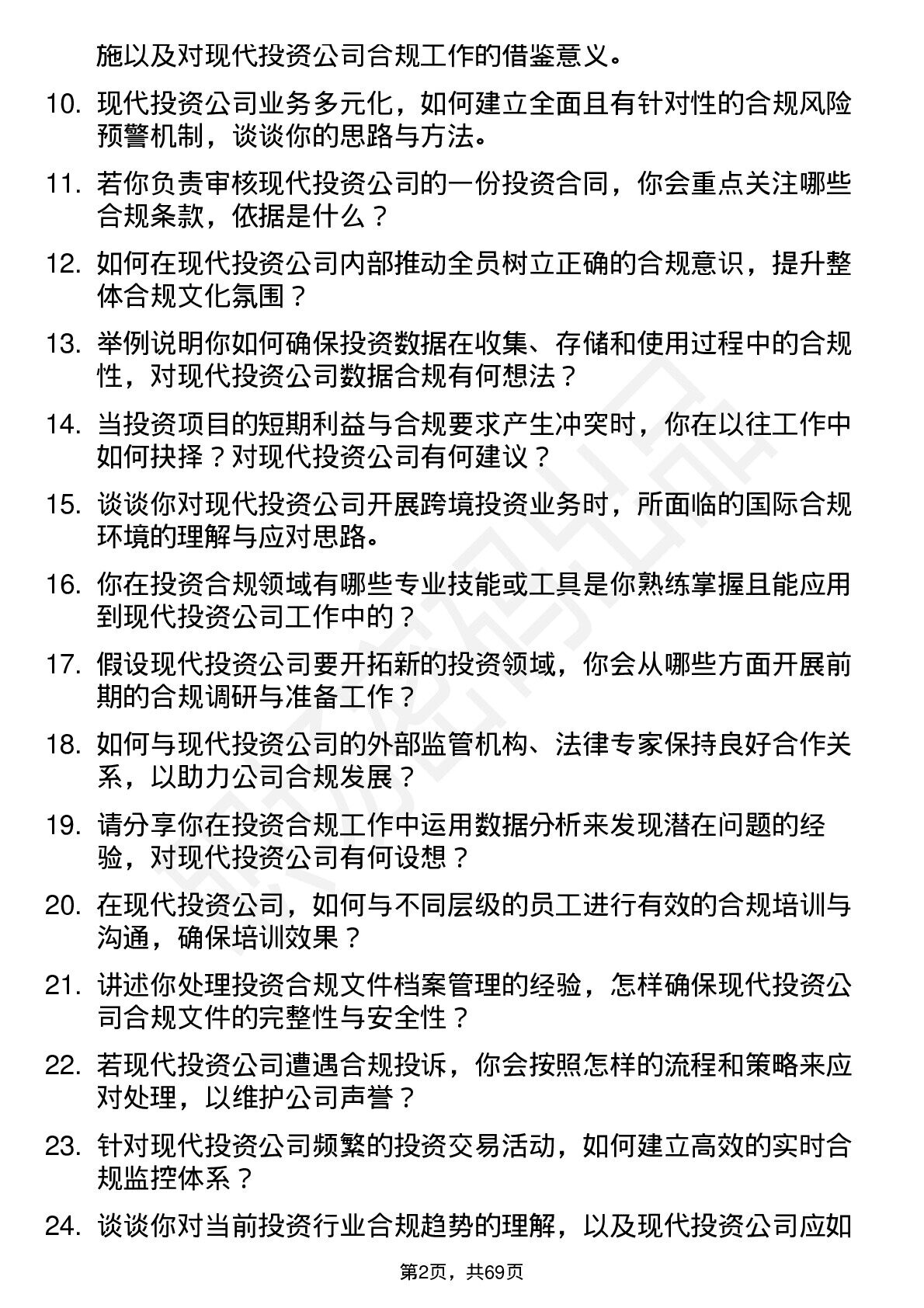 施以及对现代投资公司合规工作的借鉴意义。

10. 现代投资公司业务多元化，如何建立全面且有针对性的合规风险预警机制，谈谈你的思路与方法。

11. 若你负责审核现代投资公司的一份投资合同，你会重点关注哪些合规条款，依据是什么？

12. 如何在现代投资公司内部推动全员树立正确的合规意识，提升整体合规文化氛围？

13. 举例说明你如何确保投资数据在收集、存储和使用过程中的合规性，对现代投资公司数据合规有何想法？

14. 当投资项目的短期利益与合规要求产生冲突时，你在以往工作中如何抉择？对现代投资公司有何建议？

15. 谈谈你对现代投资公司开展跨境投资业务时，所面临的国际合规环境的理解与应对思路。

16. 你在投资合规领域有哪些专业技能或工具是你熟练掌握且能应用到现代投资公司工作中的？

17. 假设现代投资公司要开拓新的投资领域，你会从哪些方面开展前期的合规调研与准备工作？

18. 如何与现代投资公司的外部监管机构、法律专家保持良好合作关系，以助力公司合规发展？

19. 请分享你在投资合规工作中运用数据分析来发现潜在问题的经验，对现代投资公司有何设想？

20. 在现代投资公司，如何与不同层级的员工进行有效的合规培训与沟通，确保培训效果？

21. 讲述你处理投资合规文件档案管理的经验，怎样确保现代投资公司合规文件的完整性与安全性？

22. 若现代投资公司遭遇合规投诉，你会按照怎样的流程和策略来应对处理，以维护公司声誉？

23. 针对现代投资公司频繁的投资交易活动，如何建立高效的实时合规监控体系？

24. 谈谈你对当前投资行业合规趋势的理解，以及现代投资公司应如

第2页，共69页